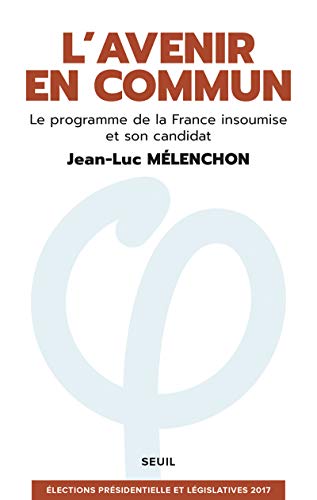 L'AVENIR EN COMMUN

Le programme de la France insoumise et son candidat

Jean-Luc MÉLENCHON

SEUIL

ÉLECTIONS PRÉSIDENTIELLE ET LÉGISLATIVES 2017